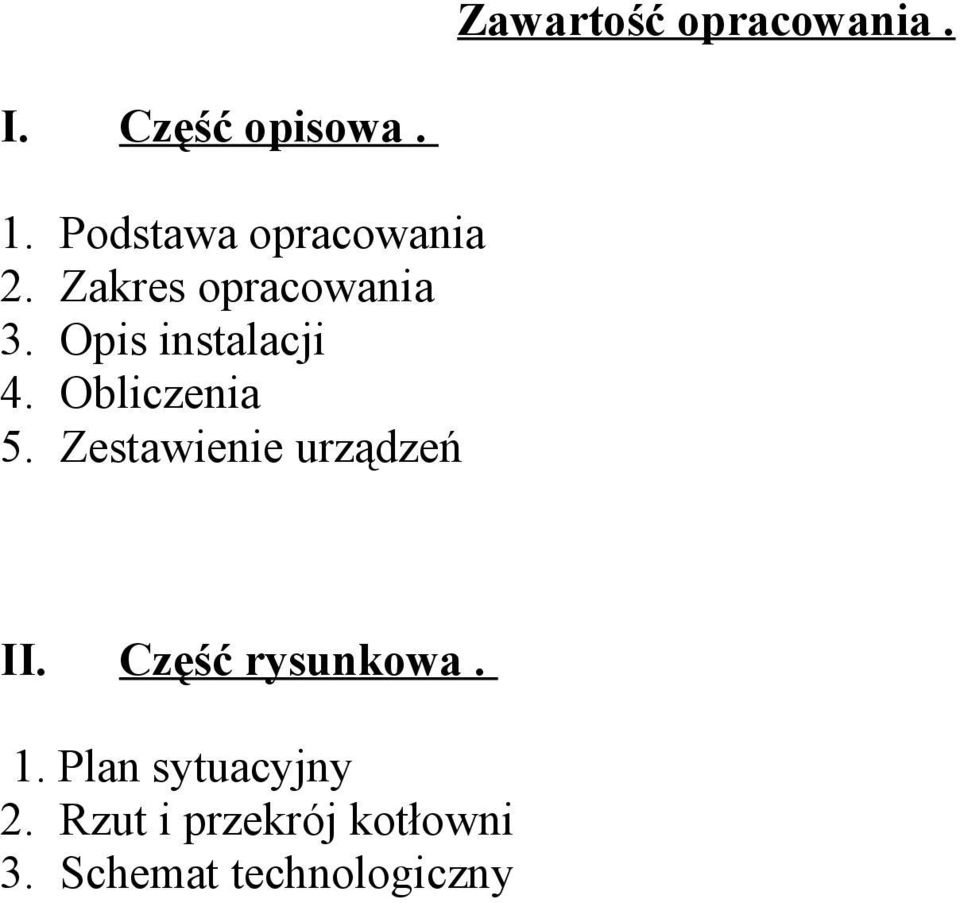 Zawartość opracowania .

I. Część opisowa .

1. Podstawa opracowania
2. Zakres opracowania
3. Opis instalacji
4. Obliczenia
5. Zestawienie urządzeń

II. Część rysunkowa .

1. Plan sytuacyjny
2. Rzut i przekrój kotłowni
3. Schemat technologiczny